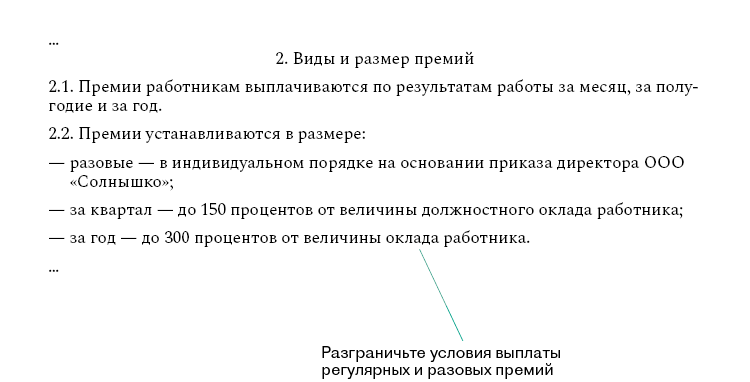 ...

2. Виды и размер премий

2.1. Премии работникам выплачиваются по результатам работы за месяц, за полугодие и за год.

2.2. Премии устанавливаются в размере:

— разовые — в индивидуальном порядке на основании приказа директора ООО «Солнышко»;

— за квартал — до 150 процентов от величины должностного оклада работника;

— за год — до 300 процентов от величины оклада работника.

...

Разграничьте условия выплаты регулярных и разовых премий